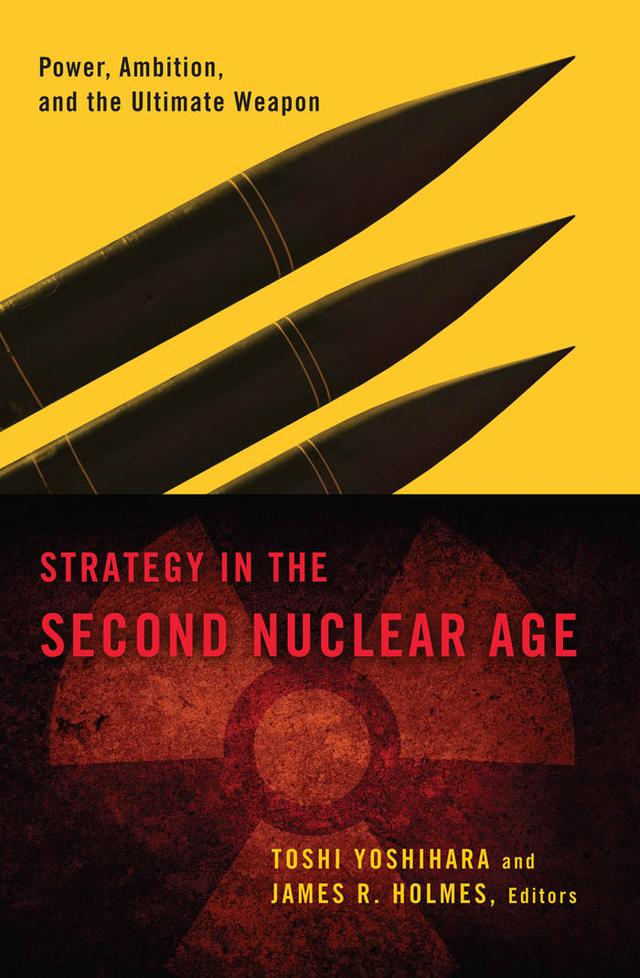 Power, Ambition, and the Ultimate Weapon

STRATEGY IN THE SECOND NUCLEAR AGE

TOSHI YOSHIHARA and JAMES R. HOLMES, Editors